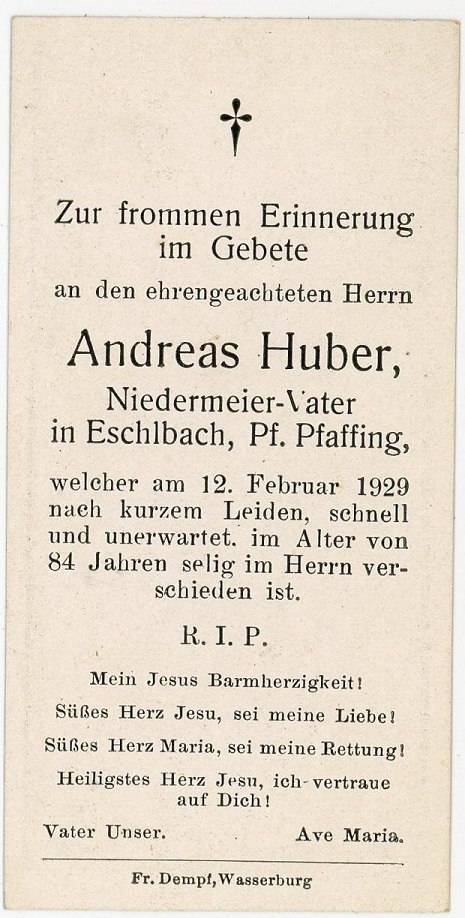 Zur frommen Erinnerung im Gebete

an den ehrengeachteten Herrn

Andreas Huber,

Niedermeier-Vater in Eschlbach, Pf. Pfaffing,

welcher am 12. Februar 1929 nach kurzem Leiden, schnell und unerwartet. im Alter von 84 Jahren selig im Herrn verschieden ist.

R. I. P.

Mein Jesus Barmherzigkeit!

Süßes Herz Jesu, sei meine Liebe!

Süßes Herz Maria, sei meine Rettung!

Heiligstes Herz Jesu, ich vertraue auf Dich!

Vater Unser. Ave Maria.

Fr. Dempf, Wasserburg